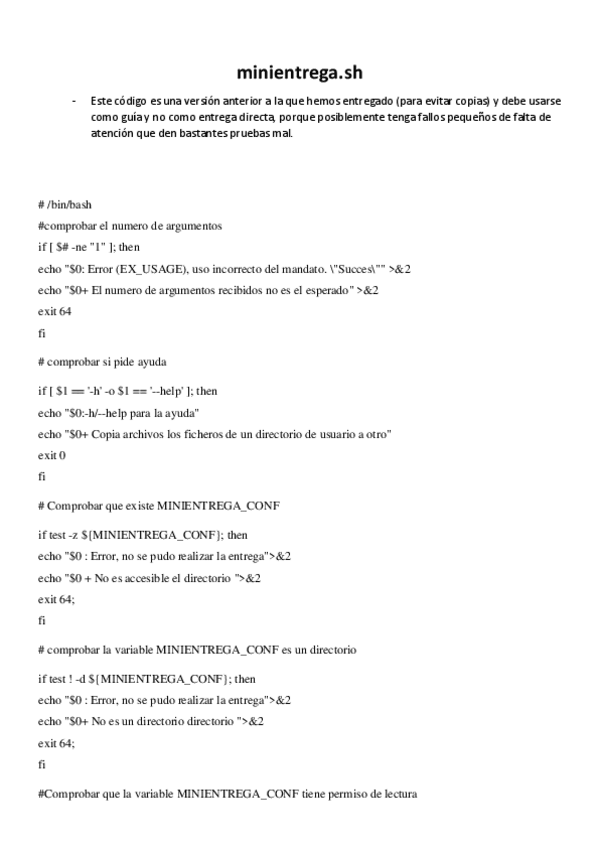 minientrega.sh

- Este código es una versión anterior a la que hemos entregado (para evitar copias) y debe usarse como guía y no como entrega directa, porque posiblemente tenga fallos pequeños de falta de atención que den bastantes pruebas mal.

# /bin/bash
#comprobar el numero de argumentos
if [ $# -ne "1" ]; then
echo "$0: Error (EX_USAGE), uso incorrecto del mandato. \"Succes\"" >&2
echo "$0+ El numero de argumentos recibidos no es el esperado" >&2
exit 64
fi

# comprobar si pide ayuda

if [ $1 == '-h' -o $1 == '--help' ]; then
echo "$0:-h/--help para la ayuda"
echo "$0+ Copia archivos los ficheros de un directorio de usuario a otro"
exit 0
fi

# Comprobar que existe MINIENTREGA_CONF

if test -z ${MINIENTREGA_CONF}; then
echo "$0 : Error, no se pudo realizar la entrega">&2
echo "$0 + No es accesible el directorio ">&2
exit 64;
fi

# comprobar la variable MINIENTREGA_CONF es un directorio

if test ! -d ${MINIENTREGA_CONF}; then
echo "$0 : Error, no se pudo realizar la entrega">&2
echo "$0+ No es un directorio directorio ">&2
exit 64;
fi

#Comprobar que la variable MINIENTREGA_CONF tiene permiso de lectura